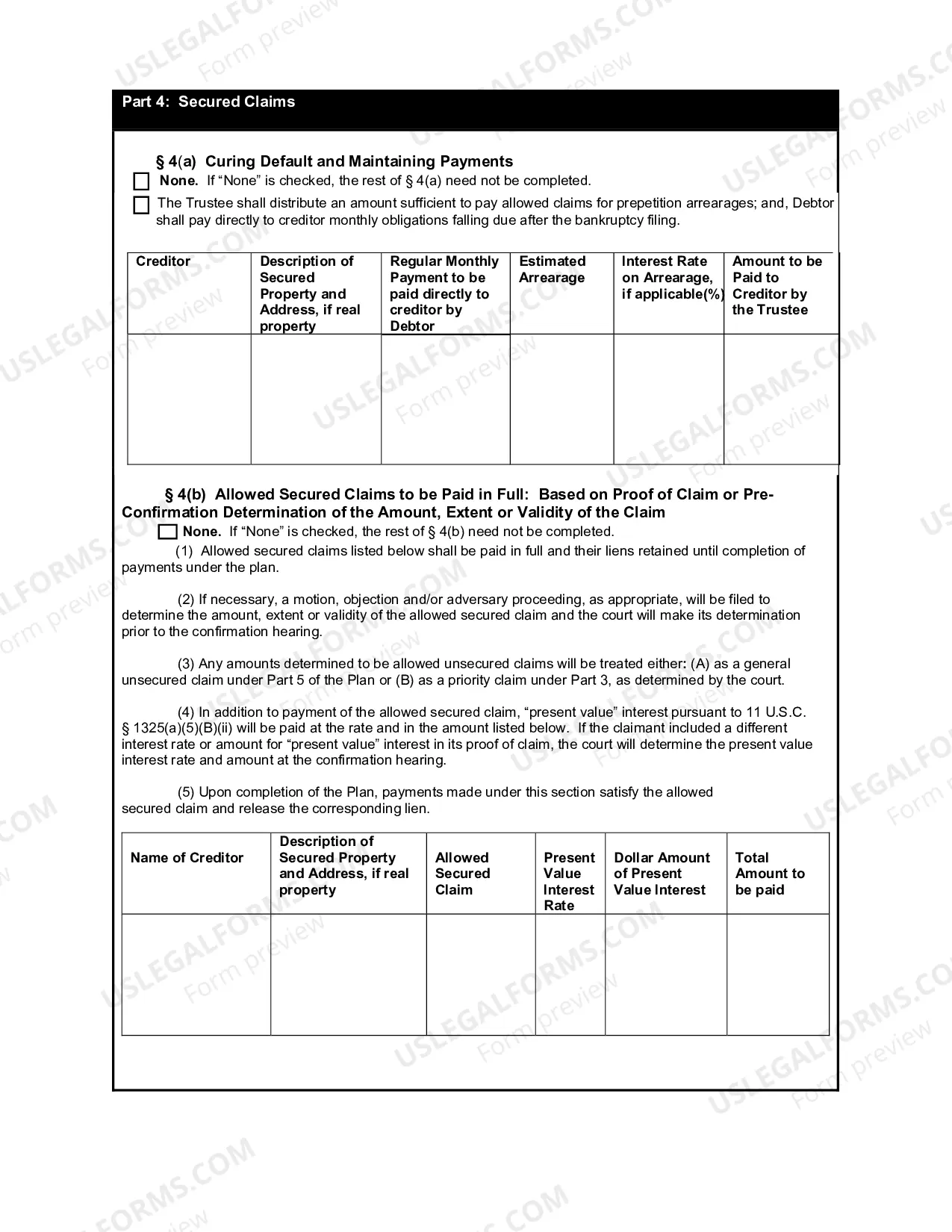 Part 4: Secured Claims

§ 4(a) Curing Default and Maintaining Payments
☐ None. If "None" is checked, the rest of § 4(a) need not be completed.
☐ The Trustee shall distribute an amount sufficient to pay allowed claims for prepetition arrearages; and, Debtor shall pay directly to creditor monthly obligations falling due after the bankruptcy filing.

| Creditor | Description of Secured Property and Address, if real property | Regular Monthly Payment to be paid directly to creditor by Debtor | Estimated Arrearage | Interest Rate on Arrearage, if applicable(%) | Amount to be Paid to Creditor by the Trustee |
|---|---|---|---|---|---|
| | | | | | |

§ 4(b) Allowed Secured Claims to be Paid in Full: Based on Proof of Claim or Pre-Confirmation Determination of the Amount, Extent or Validity of the Claim
☐ None. If "None" is checked, the rest of § 4(b) need not be completed.
(1) Allowed secured claims listed below shall be paid in full and their liens retained until completion of payments under the plan.

(2) If necessary, a motion, objection and/or adversary proceeding, as appropriate, will be filed to determine the amount, extent or validity of the allowed secured claim and the court will make its determination prior to the confirmation hearing.

(3) Any amounts determined to be allowed unsecured claims will be treated either: (A) as a general unsecured claim under Part 5 of the Plan or (B) as a priority claim under Part 3, as determined by the court.

(4) In addition to payment of the allowed secured claim, "present value" interest pursuant to 11 U.S.C. § 1325(a)(5)(B)(ii) will be paid at the rate and in the amount listed below. If the claimant included a different interest rate or amount for "present value" interest in its proof of claim, the court will determine the present value interest rate and amount at the confirmation hearing.

(5) Upon completion of the Plan, payments made under this section satisfy the allowed secured claim and release the corresponding lien.

| Name of Creditor | Description of Secured Property and Address, if real property | Allowed Secured Claim | Present Value Interest Rate | Dollar Amount of Present Value Interest | Total Amount to be paid |
|---|---|---|---|---|---|
| | | | | | |

USLEGALFORMS.COM Form preview